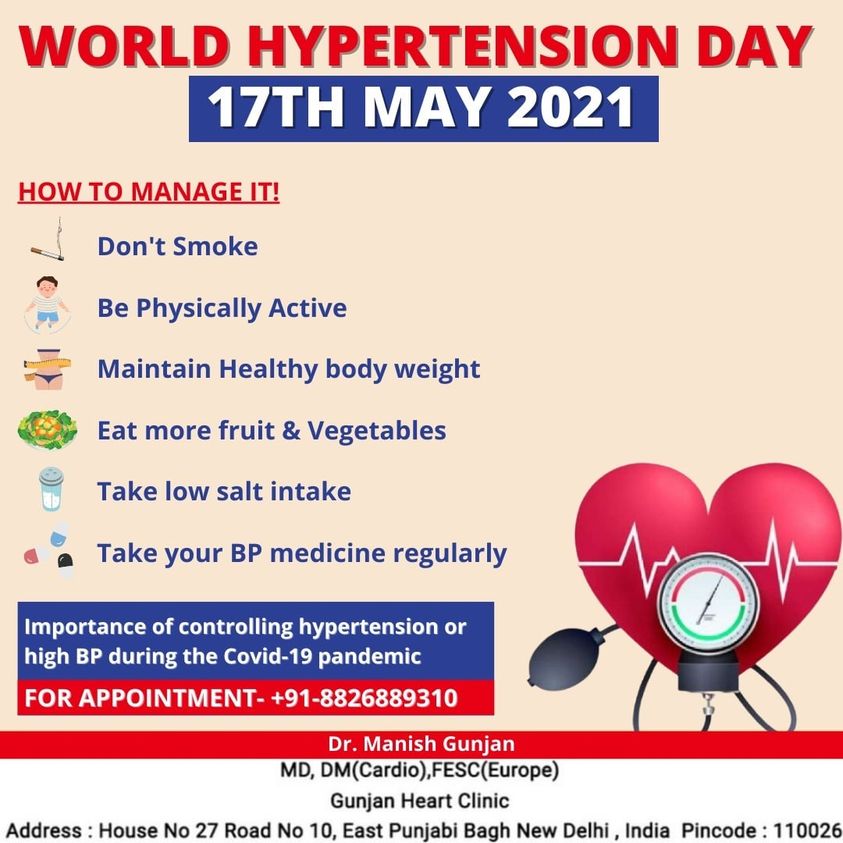 WORLD HYPERTENSION DAY
17TH MAY 2021

HOW TO MANAGE IT!

Don't Smoke

Be Physically Active

Maintain Healthy body weight

Eat more fruit & Vegetables

Take low salt intake

Take your BP medicine regularly

Importance of controlling hypertension or high BP during the Covid-19 pandemic

FOR APPOINTMENT- +91-8826889310

Dr. Manish Gunjan
MD, DM(Cardio),FESC(Europe)
Gunjan Heart Clinic
Address : House No 27 Road No 10, East Punjabi Bagh New Delhi , India Pincode : 110026